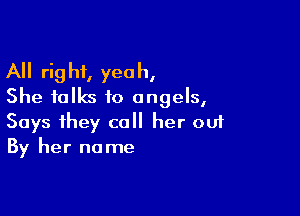 All right, yeah,
She talks to angels,
Says they call her out
By her name